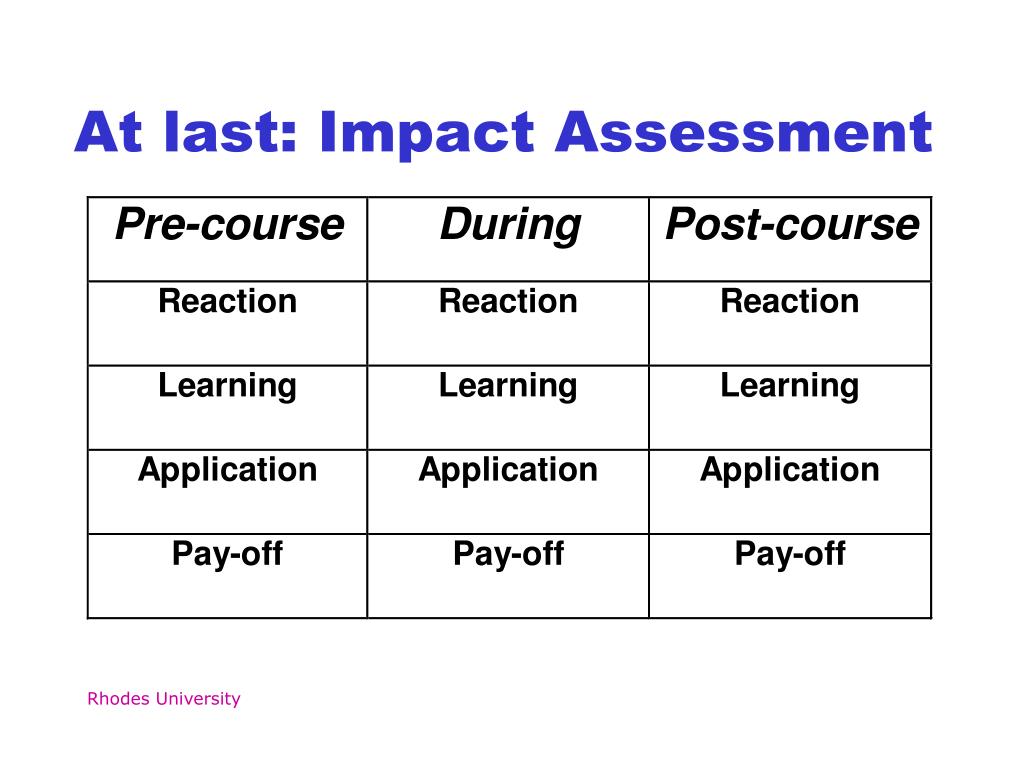 At last: Impact Assessment

| Pre-course | During | Post-course |
|---|---|---|
| Reaction | Reaction | Reaction |
| Learning | Learning | Learning |
| Application | Application | Application |
| Pay-off | Pay-off | Pay-off |

Rhodes University